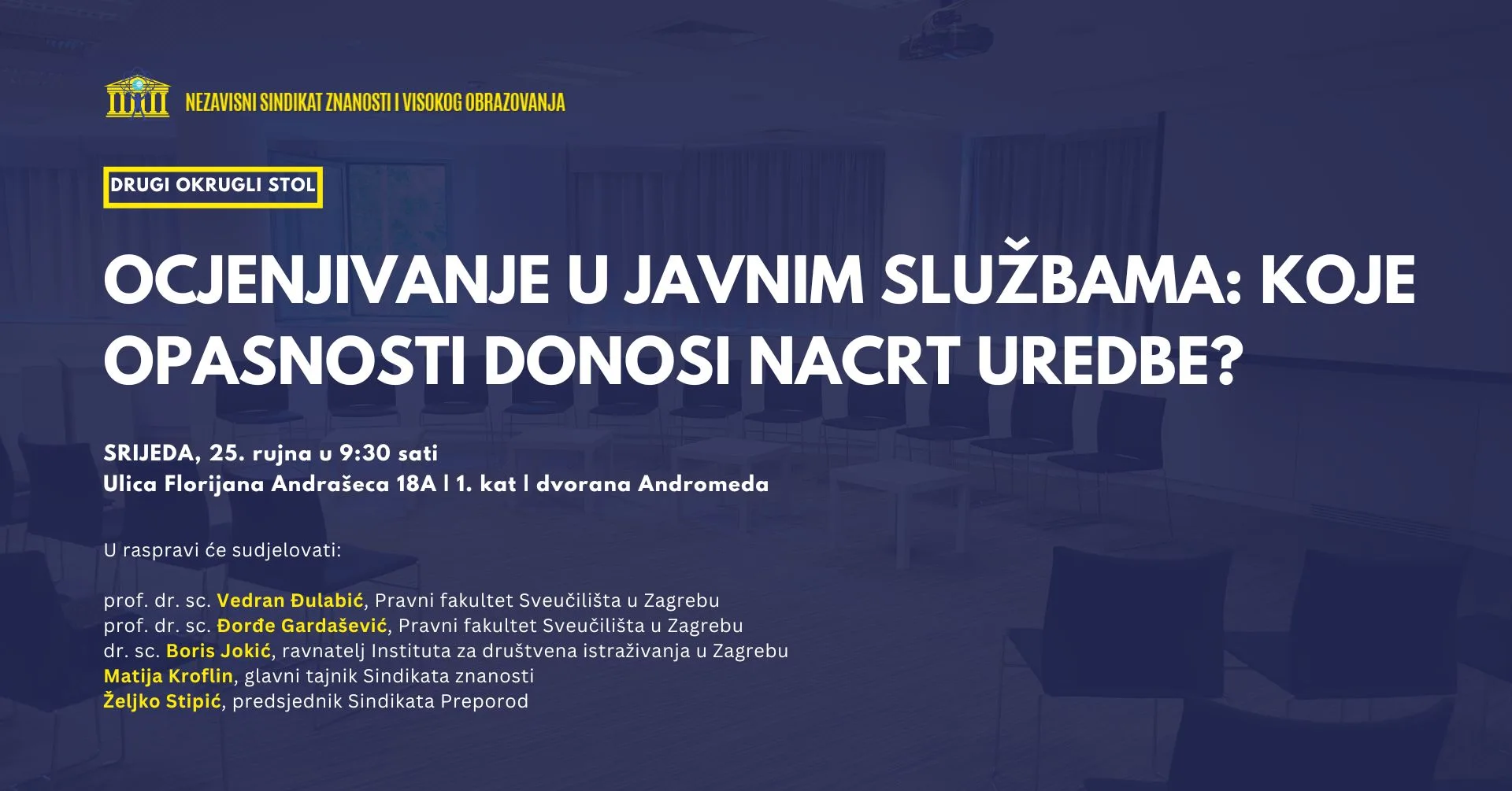 NEZAVISNI SINDIKAT ZNANOSTI I VISOKOG OBRAZOVANJA

DRUGI OKRUGLI STOL

OCJENJIVANJE U JAVNIM SLUŽBAMA: KOJE OPASNOSTI DONOSI NACRT UREDBE?

SRIJEDA, 25. rujna u 9:30 sati
Ulica Florijana Andrašeca 18A | 1. kat | dvorana Andromeda

U raspravi će sudjelovati:

prof. dr. sc. Vedran Đulabić, Pravni fakultet Sveučilišta u Zagrebu
prof. dr. sc. Đorđe Gardašević, Pravni fakultet Sveučilišta u Zagrebu
dr. sc. Boris Jokić, ravnatelj Instituta za društvena istraživanja u Zagrebu
Matija Kroflin, glavni tajnik Sindikata znanosti
Željko Stipić, predsjednik Sindikata Preporod